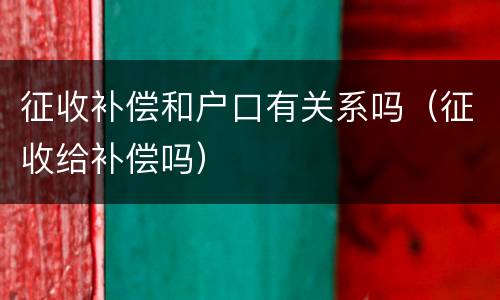 征收补偿和户口有关系吗（征收给补偿吗）